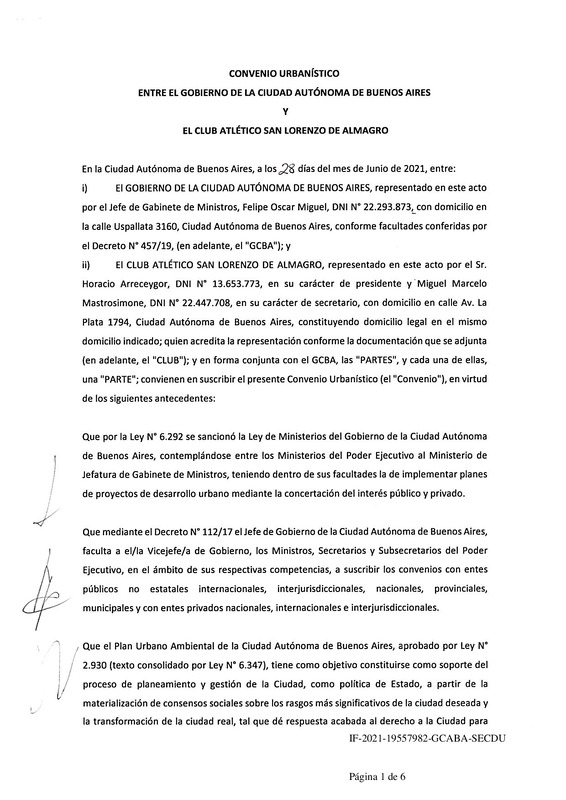 CONVENIO URBANÍSTICO

ENTRE EL GOBIERNO DE LA CIUDAD AUTÓNOMA DE BUENOS AIRES

Y

EL CLUB ATLÉTICO SAN LORENZO DE ALMAGRO

En la Ciudad Autónoma de Buenos Aires, a los 28 días del mes de Junio de 2021, entre:

i) El GOBIERNO DE LA CIUDAD AUTÓNOMA DE BUENOS AIRES, representado en este acto por el Jefe de Gabinete de Ministros, Felipe Oscar Miguel, DNI N° 22.293.873, con domicilio en la calle Uspallata 3160, Ciudad Autónoma de Buenos Aires, conforme facultades conferidas por el Decreto N° 457/19, (en adelante, el "GCBA"); y

ii) El CLUB ATLÉTICO SAN LORENZO DE ALMAGRO, representado en este acto por el Sr. Horacio Arreceygor, DNI N° 13.653.773, en su carácter de presidente y Miguel Marcelo Mastrosimone, DNI N° 22.447.708, en su carácter de secretario, con domicilio en calle Av. La Plata 1794, Ciudad Autónoma de Buenos Aires, constituyendo domicilio legal en el mismo domicilio indicado; quien acredita la representación conforme la documentación que se adjunta (en adelante, el "CLUB"); y en forma conjunta con el GCBA, las "PARTES", y cada una de ellas, una "PARTE"; convienen en suscribir el presente Convenio Urbanístico (el "Convenio"), en virtud de los siguientes antecedentes:

Que por la Ley N° 6.292 se sancionó la Ley de Ministerios del Gobierno de la Ciudad Autónoma de Buenos Aires, contemplándose entre los Ministerios del Poder Ejecutivo al Ministerio de Jefatura de Gabinete de Ministros, teniendo dentro de sus facultades la de implementar planes de proyectos de desarrollo urbano mediante la concertación del interés público y privado.

Que mediante el Decreto N° 112/17 el Jefe de Gobierno de la Ciudad Autónoma de Buenos Aires, faculta a el/la Vicejefe/a de Gobierno, los Ministros, Secretarios y Subsecretarios del Poder Ejecutivo, en el ámbito de sus respectivas competencias, a suscribir los convenios con entes públicos no estatales internacionales, interjurisdiccionales, nacionales, provinciales, municipales y con entes privados nacionales, internacionales e interjurisdiccionales.

Que el Plan Urbano Ambiental de la Ciudad Autónoma de Buenos Aires, aprobado por Ley N° 2.930 (texto consolidado por Ley N° 6.347), tiene como objetivo constituirse como soporte del proceso de planeamiento y gestión de la Ciudad, como política de Estado, a partir de la materialización de consensos sociales sobre los rasgos más significativos de la ciudad deseada y la transformación de la ciudad real, tal que dé respuesta acabada al derecho a la Ciudad para

IF-2021-19557982-GCABA-SECDU

Página 1 de 6